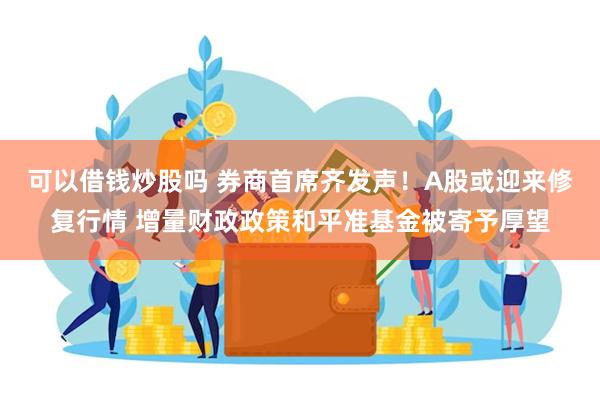 可以借钱炒股吗 券商首席齐发声！A股或迎来修复行情 增量财政政策和平准基金被寄予厚望